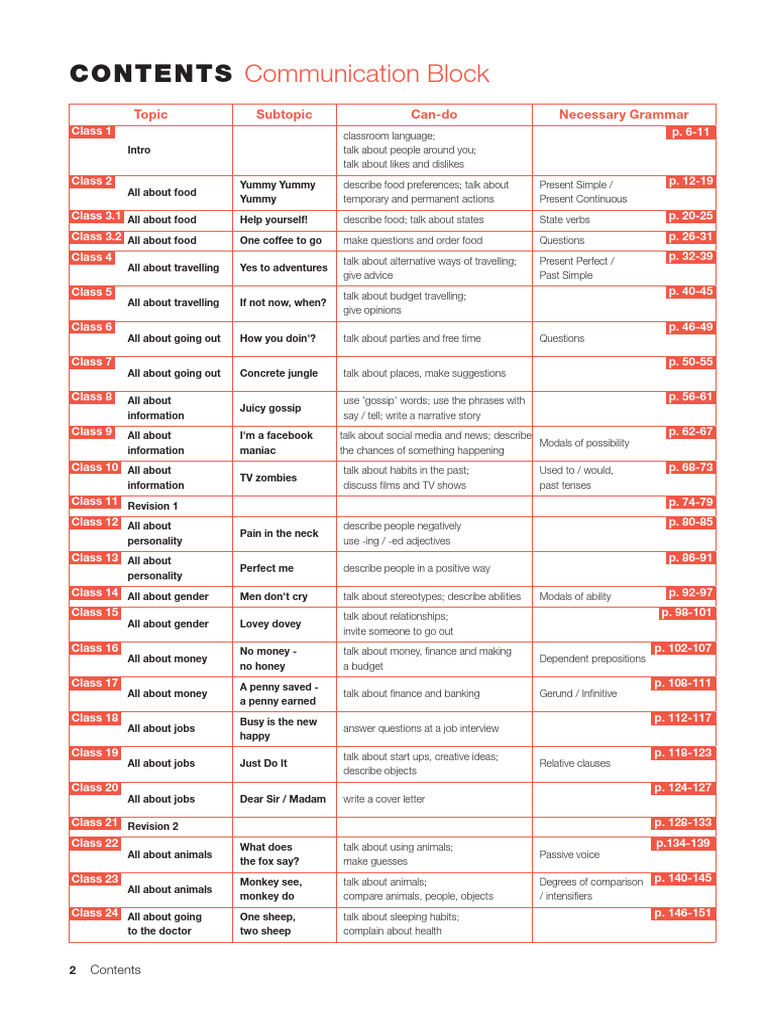 CONTENTS Communication Block

| | Topic | Subtopic | Can-do | Necessary Grammar | |
|---|---|---|---|---|---|
| Class 1 | Intro | | classroom language; talk about people around you; talk about likes and dislikes | | p. 6-11 |
| Class 2 | All about food | Yummy Yummy Yummy | describe food preferences; talk about temporary and permanent actions | Present Simple / Present Continuous | p. 12-19 |
| Class 3.1 | All about food | Help yourself! | describe food; talk about states | State verbs | p. 20-25 |
| Class 3.2 | All about food | One coffee to go | make questions and order food | Questions | p. 26-31 |
| Class 4 | All about travelling | Yes to adventures | talk about alternative ways of travelling; give advice | Present Perfect / Past Simple | p. 32-39 |
| Class 5 | All about travelling | If not now, when? | talk about budget travelling; give opinions | | p. 40-45 |
| Class 6 | All about going out | How you doin'? | talk about parties and free time | Questions | p. 46-49 |
| Class 7 | All about going out | Concrete jungle | talk about places, make suggestions | | p. 50-55 |
| Class 8 | All about information | Juicy gossip | use 'gossip' words; use the phrases with say / tell; write a narrative story | | p. 56-61 |
| Class 9 | All about information | I'm a facebook maniac | talk about social media and news; describe the chances of something happening | Modals of possibility | p. 62-67 |
| Class 10 | All about information | TV zombies | talk about habits in the past; discuss films and TV shows | Used to / would, past tenses | p. 68-73 |
| Class 11 | Revision 1 | | | | p. 74-79 |
| Class 12 | All about personality | Pain in the neck | describe people negatively use -ing / -ed adjectives | | p. 80-85 |
| Class 13 | All about personality | Perfect me | describe people in a positive way | | p. 86-91 |
| Class 14 | All about gender | Men don't cry | talk about stereotypes; describe abilities | Modals of ability | p. 92-97 |
| Class 15 | All about gender | Lovey dovey | talk about relationships; invite someone to go out | | p. 98-101 |
| Class 16 | All about money | No money - no honey | talk about money, finance and making a budget | Dependent prepositions | p. 102-107 |
| Class 17 | All about money | A penny saved - a penny earned | talk about finance and banking | Gerund / Infinitive | p. 108-111 |
| Class 18 | All about jobs | Busy is the new happy | answer questions at a job interview | | p. 112-117 |
| Class 19 | All about jobs | Just Do It | talk about start ups, creative ideas; describe objects | Relative clauses | p. 118-123 |
| Class 20 | All about jobs | Dear Sir / Madam | write a cover letter | | p. 124-127 |
| Class 21 | Revision 2 | | | | p. 128-133 |
| Class 22 | All about animals | What does the fox say? | talk about using animals; make guesses | Passive voice | p.134-139 |
| Class 23 | All about animals | Monkey see, monkey do | talk about animals; compare animals, people, objects | Degrees of comparison / intensifiers | p. 140-145 |
| Class 24 | All about going to the doctor | One sheep, two sheep | talk about sleeping habits; complain about health | | p. 146-151 |

2 Contents